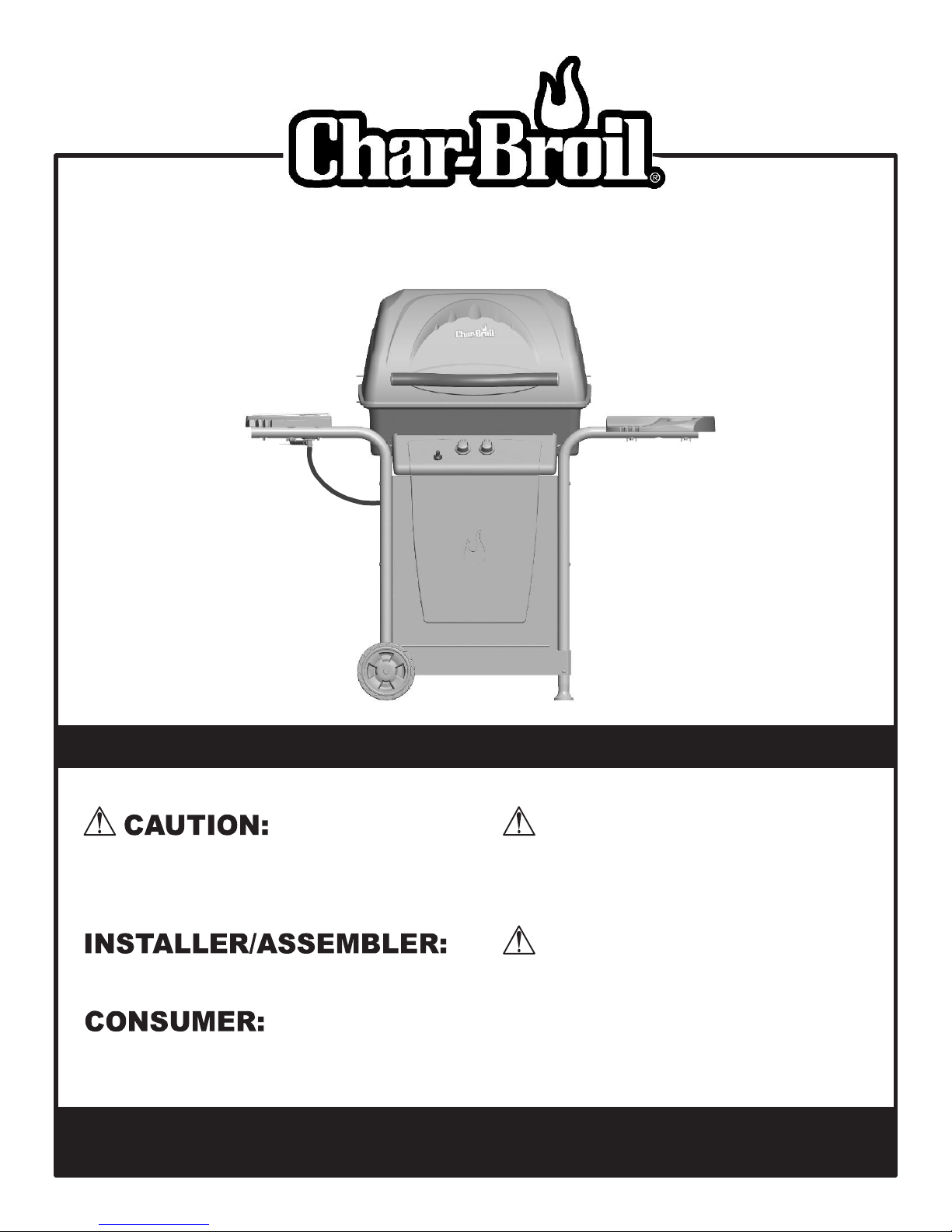 Char-Broil®

Char-Broil

CAUTION:

INSTALLER/ASSEMBLER:

CONSUMER: